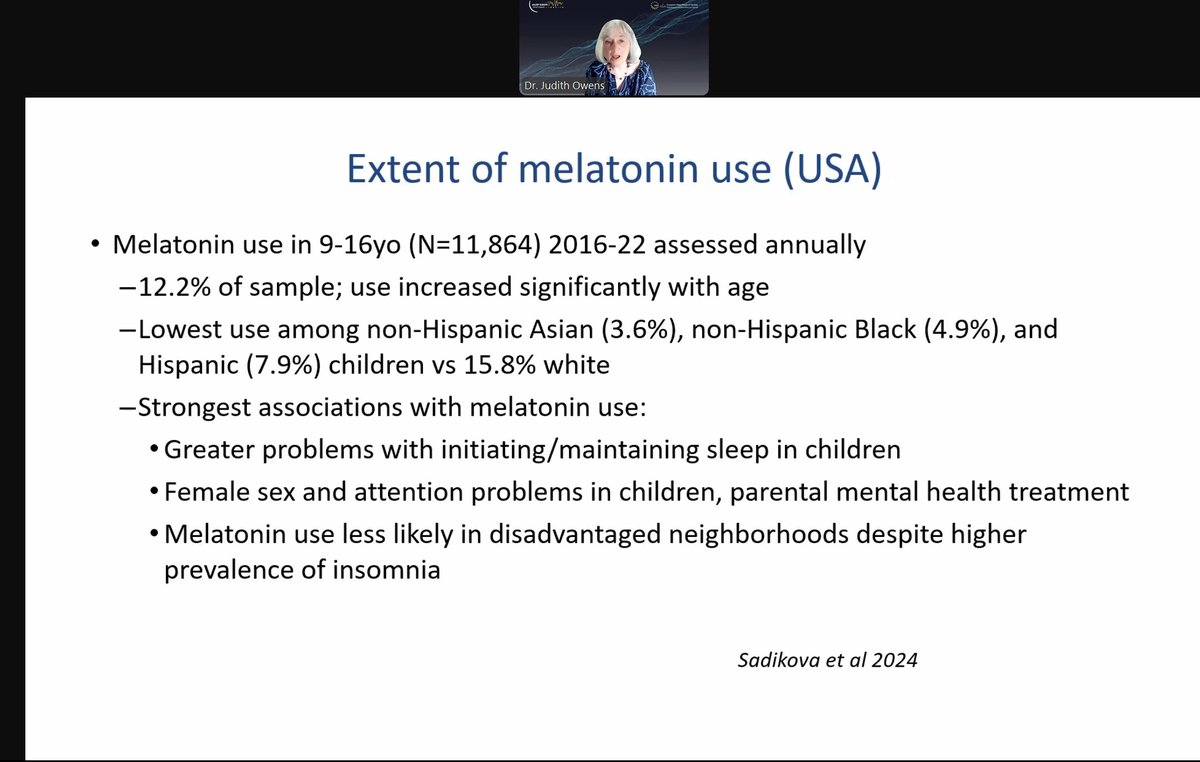 Dr. Judith Owens

Extent of melatonin use (USA)

• Melatonin use in 9-16yo (N=11,864) 2016-22 assessed annually

–12.2% of sample; use increased significantly with age

–Lowest use among non-Hispanic Asian (3.6%), non-Hispanic Black (4.9%), and Hispanic (7.9%) children vs 15.8% white

–Strongest associations with melatonin use:

• Greater problems with initiating/maintaining sleep in children

• Female sex and attention problems in children, parental mental health treatment

• Melatonin use less likely in disadvantaged neighborhoods despite higher prevalence of insomnia

Sadikova et al 2024